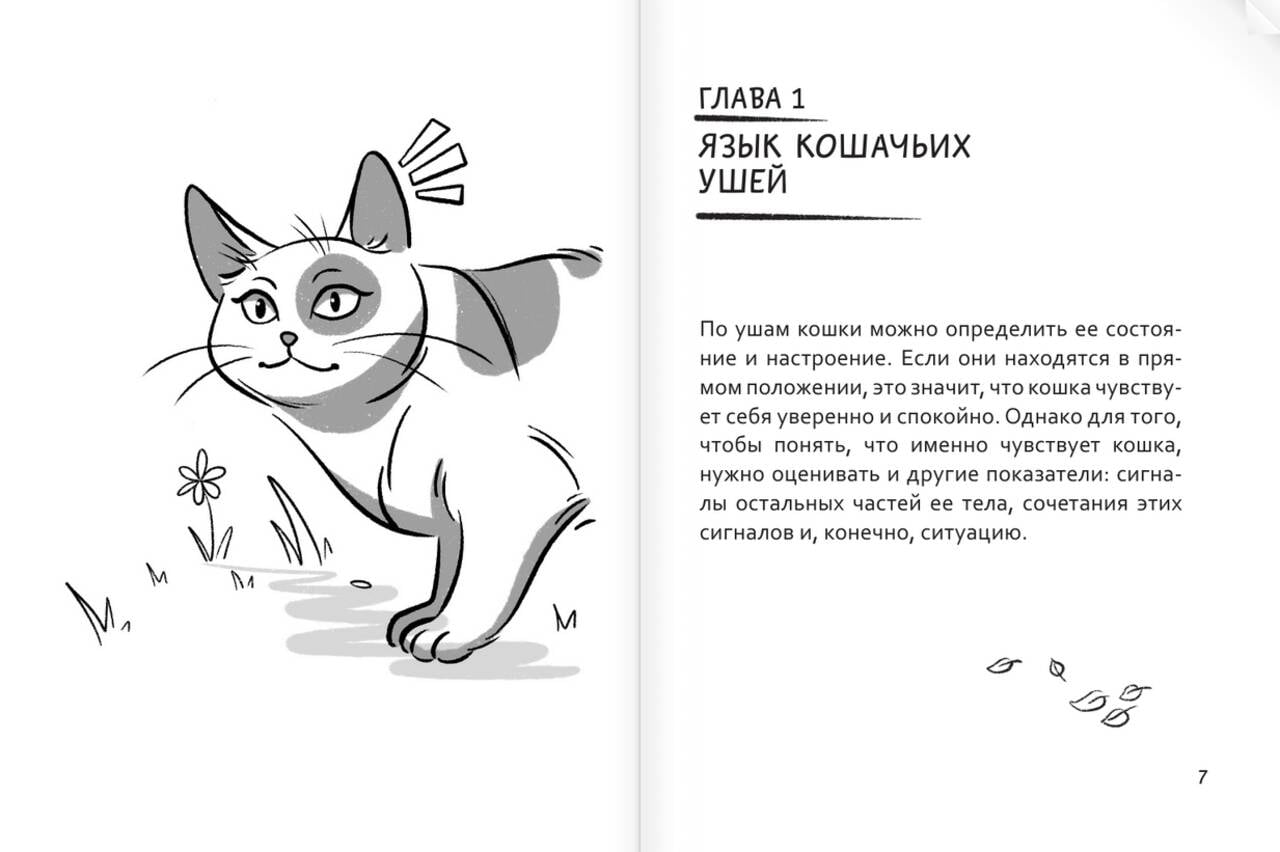 ГЛАВА 1

ЯЗЫК КОШАЧЬИХ УШЕЙ

По ушам кошки можно определить ее состояние и настроение. Если они находятся в прямом положении, это значит, что кошка чувствует себя уверенно и спокойно. Однако для того, чтобы понять, что именно чувствует кошка, нужно оценивать и другие показатели: сигналы остальных частей ее тела, сочетания этих сигналов и, конечно, ситуацию.

7